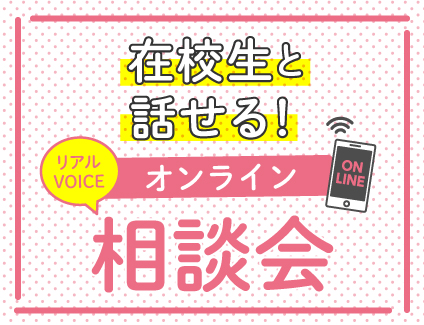 在校生と
話せる!

リアル
VOICE

オンライン

ON
LINE

相談会